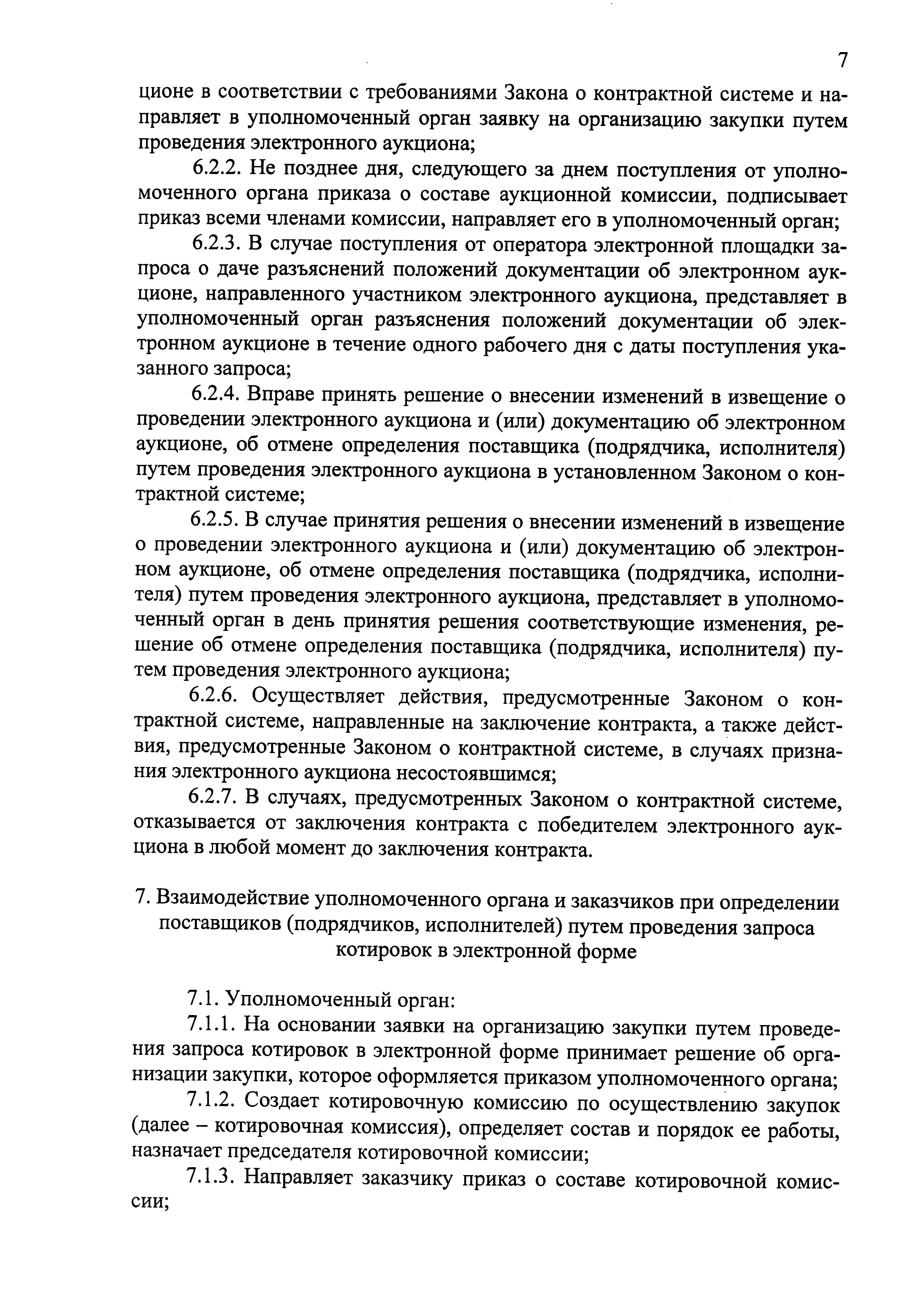 7

ционе в соответствии с требованиями Закона о контрактной системе и направляет в уполномоченный орган заявку на организацию закупки путем проведения электронного аукциона;

6.2.2. Не позднее дня, следующего за днем поступления от уполномоченного органа приказа о составе аукционной комиссии, подписывает приказ всеми членами комиссии, направляет его в уполномоченный орган;

6.2.3. В случае поступления от оператора электронной площадки запроса о даче разъяснений положений документации об электронном аукционе, направленного участником электронного аукциона, представляет в уполномоченный орган разъяснения положений документации об электронном аукционе в течение одного рабочего дня с даты поступления указанного запроса;

6.2.4. Вправе принять решение о внесении изменений в извещение о проведении электронного аукциона и (или) документацию об электронном аукционе, об отмене определения поставщика (подрядчика, исполнителя) путем проведения электронного аукциона в установленном Законом о контрактной системе;

6.2.5. В случае принятия решения о внесении изменений в извещение о проведении электронного аукциона и (или) документацию об электронном аукционе, об отмене определения поставщика (подрядчика, исполнителя) путем проведения электронного аукциона, представляет в уполномоченный орган в день принятия решения соответствующие изменения, решение об отмене определения поставщика (подрядчика, исполнителя) путем проведения электронного аукциона;

6.2.6. Осуществляет действия, предусмотренные Законом о контрактной системе, направленные на заключение контракта, а также действия, предусмотренные Законом о контрактной системе, в случаях признания электронного аукциона несостоявшимся;

6.2.7. В случаях, предусмотренных Законом о контрактной системе, отказывается от заключения контракта с победителем электронного аукциона в любой момент до заключения контракта.

7. Взаимодействие уполномоченного органа и заказчиков при определении поставщиков (подрядчиков, исполнителей) путем проведения запроса котировок в электронной форме

7.1. Уполномоченный орган:

7.1.1. На основании заявки на организацию закупки путем проведения запроса котировок в электронной форме принимает решение об организации закупки, которое оформляется приказом уполномоченного органа;

7.1.2. Создает котировочную комиссию по осуществлению закупок (далее – котировочная комиссия), определяет состав и порядок ее работы, назначает председателя котировочной комиссии;

7.1.3. Направляет заказчику приказ о составе котировочной комиссии;